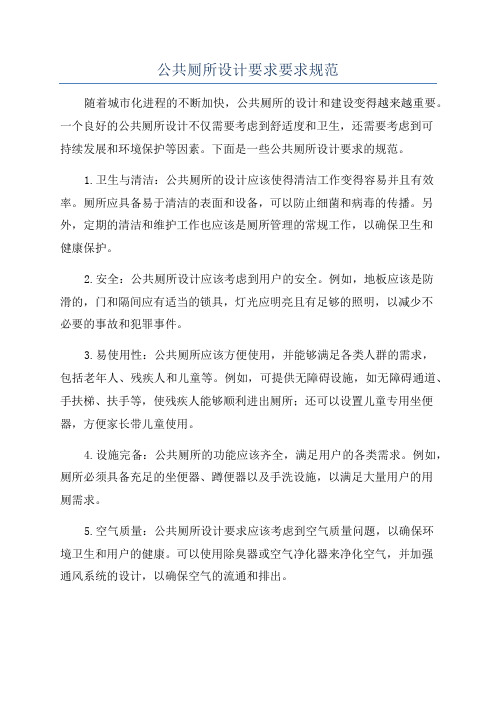 公共厕所设计要求要求规范

随着城市化进程的不断加快，公共厕所的设计和建设变得越来越重要。一个良好的公共厕所设计不仅需要考虑到舒适度和卫生，还需要考虑到可持续发展和环境保护等因素。下面是一些公共厕所设计要求的规范。

1.卫生与清洁：公共厕所的设计应该使得清洁工作变得容易并且有效率。厕所应具备易于清洁的表面和设备，可以防止细菌和病毒的传播。另外，定期的清洁和维护工作也应该是厕所管理的常规工作，以确保卫生和健康保护。

2.安全：公共厕所设计应该考虑到用户的安全。例如，地板应该是防滑的，门和隔间应有适当的锁具，灯光应明亮且有足够的照明，以减少不必要的事故和犯罪事件。

3.易使用性：公共厕所应该方便使用，并能够满足各类人群的需求，包括老年人、残疾人和儿童等。例如，可提供无障碍设施，如无障碍通道、手扶梯、扶手等，使残疾人能够顺利进出厕所；还可以设置儿童专用坐便器，方便家长带儿童使用。

4.设施完备：公共厕所的功能应该齐全，满足用户的各类需求。例如，厕所必须具备充足的坐便器、蹲便器以及手洗设施，以满足大量用户的用厕需求。

5.空气质量：公共厕所设计要求应该考虑到空气质量问题，以确保环境卫生和用户的健康。可以使用除臭器或空气净化器来净化空气，并加强通风系统的设计，以确保空气的流通和排出。